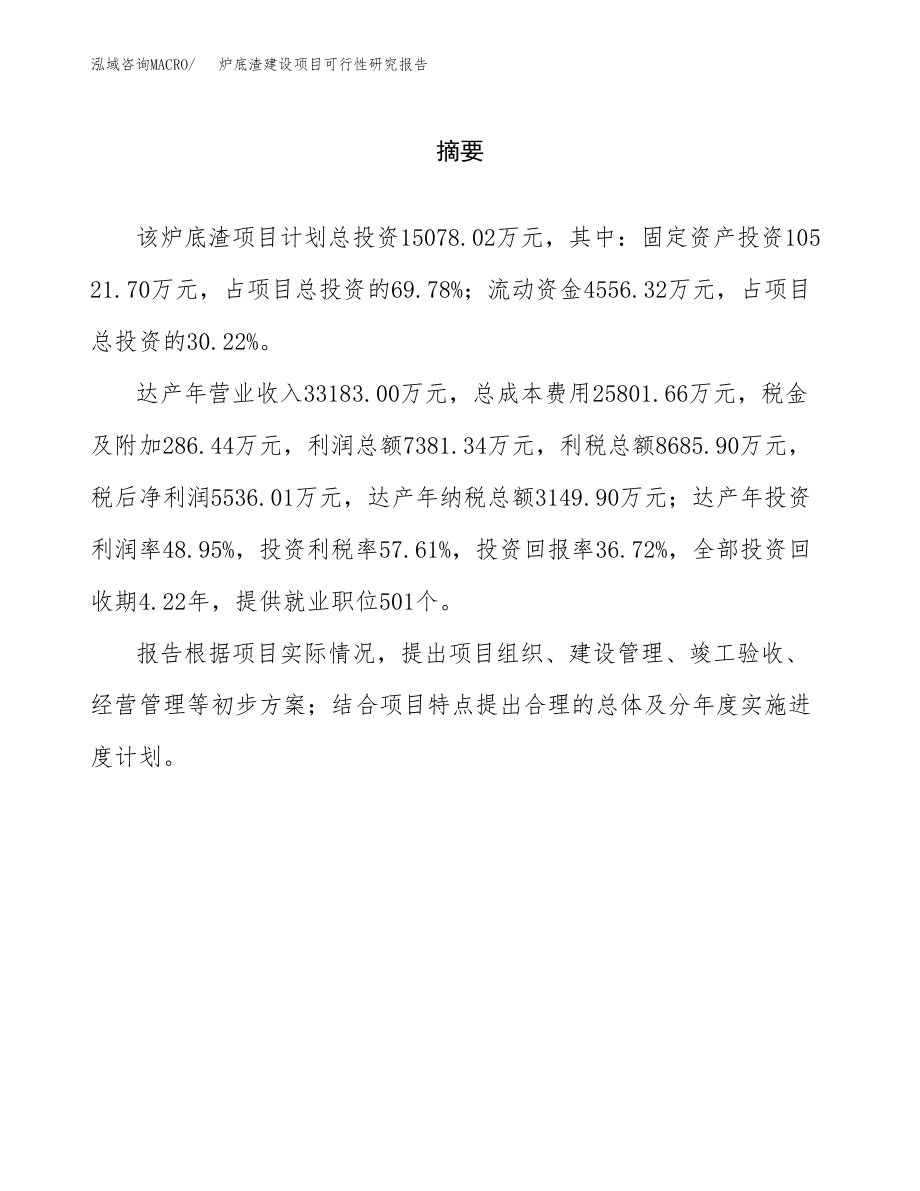 泓域咨询MACRO/　炉底渣建设项目可行性研究报告

摘要

该炉底渣项目计划总投资15078.02万元，其中：固定资产投资10521.70万元，占项目总投资的69.78%；流动资金4556.32万元，占项目总投资的30.22%。

达产年营业收入33183.00万元，总成本费用25801.66万元，税金及附加286.44万元，利润总额7381.34万元，利税总额8685.90万元，税后净利润5536.01万元，达产年纳税总额3149.90万元；达产年投资利润率48.95%，投资利税率57.61%，投资回报率36.72%，全部投资回收期4.22年，提供就业职位501个。

报告根据项目实际情况，提出项目组织、建设管理、竣工验收、经营管理等初步方案；结合项目特点提出合理的总体及分年度实施进度计划。